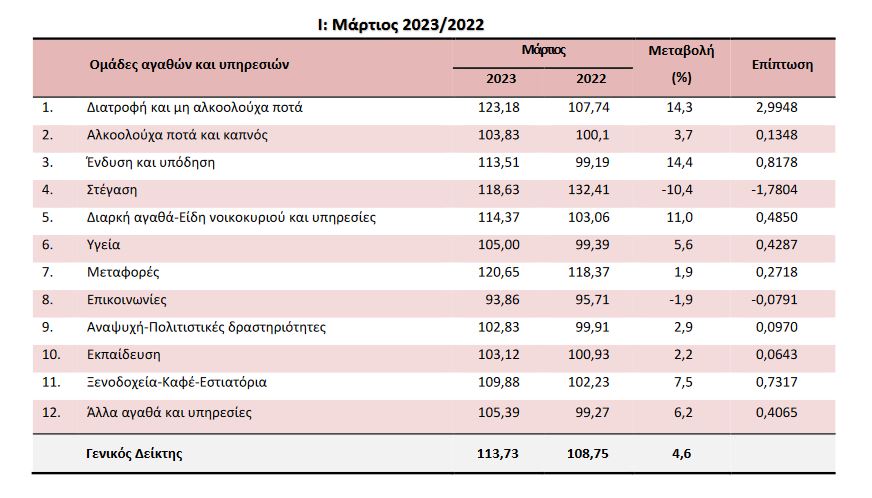 I: Μάρτιος 2023/2022

| | Ομάδες αγαθών και υπηρεσιών | Μάρτιος 2023 | Μάρτιος 2022 | Μεταβολή (%) | Επίπτωση |
|---|---|---|---|---|---|
| 1. | Διατροφή και μη αλκοολούχα ποτά | 123,18 | 107,74 | 14,3 | 2,9948 |
| 2. | Αλκοολούχα ποτά και καπνός | 103,83 | 100,1 | 3,7 | 0,1348 |
| 3. | Ένδυση και υπόδηση | 113,51 | 99,19 | 14,4 | 0,8178 |
| 4. | Στέγαση | 118,63 | 132,41 | -10,4 | -1,7804 |
| 5. | Διαρκή αγαθά-Είδη νοικοκυριού και υπηρεσίες | 114,37 | 103,06 | 11,0 | 0,4850 |
| 6. | Υγεία | 105,00 | 99,39 | 5,6 | 0,4287 |
| 7. | Μεταφορές | 120,65 | 118,37 | 1,9 | 0,2718 |
| 8. | Επικοινωνίες | 93,86 | 95,71 | -1,9 | -0,0791 |
| 9. | Αναψυχή-Πολιτιστικές δραστηριότητες | 102,83 | 99,91 | 2,9 | 0,0970 |
| 10. | Εκπαίδευση | 103,12 | 100,93 | 2,2 | 0,0643 |
| 11. | Ξενοδοχεία-Καφέ-Εστιατόρια | 109,88 | 102,23 | 7,5 | 0,7317 |
| 12. | Άλλα αγαθά και υπηρεσίες | 105,39 | 99,27 | 6,2 | 0,4065 |
| | Γενικός Δείκτης | 113,73 | 108,75 | 4,6 | |